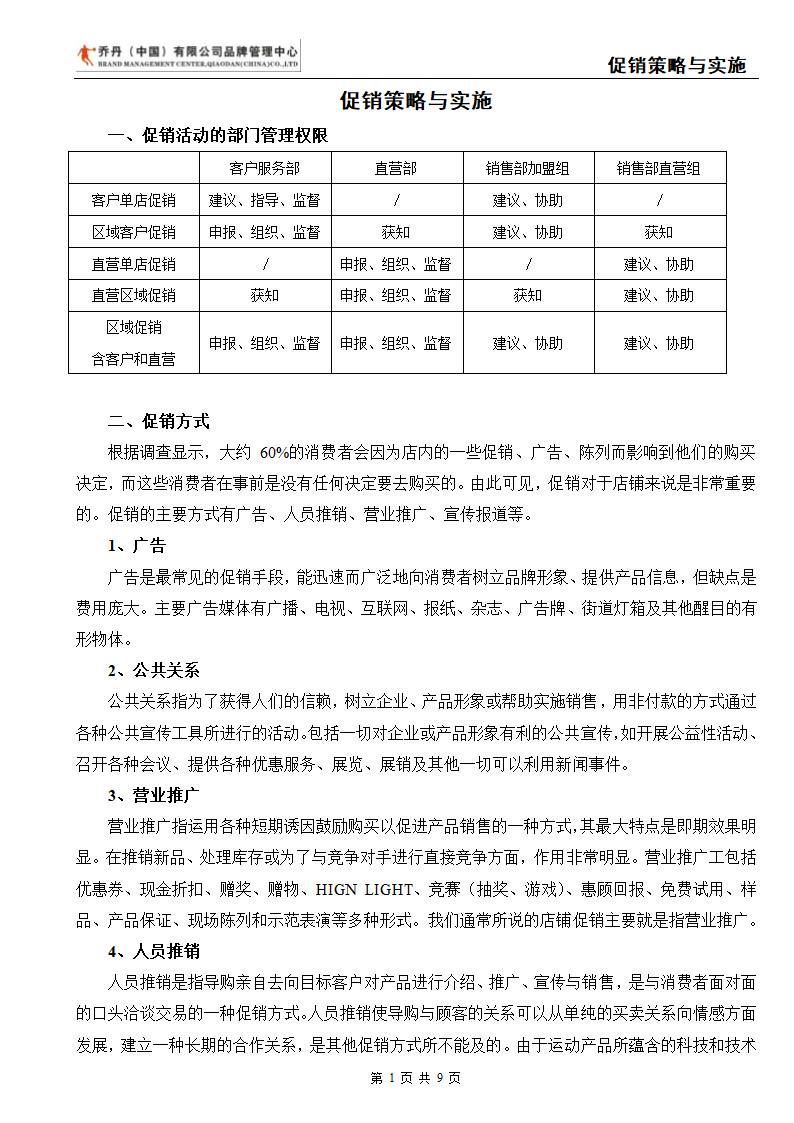 乔丹（中国）有限公司品牌管理中心
BRAND MANAGEMENT CENTER,QIAODAN(CHINA)CO.,LTD

促销策略与实施

促销策略与实施

一、促销活动的部门管理权限

| | 客户服务部 | 直营部 | 销售部加盟组 | 销售部直营组 |
|---|---|---|---|---|
| 客户单店促销 | 建议、指导、监督 | / | 建议、协助 | / |
| 区域客户促销 | 申报、组织、监督 | 获知 | 建议、协助 | 获知 |
| 直营单店促销 | / | 申报、组织、监督 | / | 建议、协助 |
| 直营区域促销 | 获知 | 申报、组织、监督 | 获知 | 建议、协助 |
| 区域促销 含客户和直营 | 申报、组织、监督 | 申报、组织、监督 | 建议、协助 | 建议、协助 |

二、促销方式

根据调查显示，大约 60%的消费者会因为店内的一些促销、广告、陈列而影响到他们的购买决定，而这些消费者在事前是没有任何决定要去购买的。由此可见，促销对于店铺来说是非常重要的。促销的主要方式有广告、人员推销、营业推广、宣传报道等。

1、广告

广告是最常见的促销手段，能迅速而广泛地向消费者树立品牌形象、提供产品信息，但缺点是费用庞大。主要广告媒体有广播、电视、互联网、报纸、杂志、广告牌、街道灯箱及其他醒目的有形物体。

2、公共关系

公共关系指为了获得人们的信赖，树立企业、产品形象或帮助实施销售，用非付款的方式通过各种公共宣传工具所进行的活动。包括一切对企业或产品形象有利的公共宣传，如开展公益性活动、召开各种会议、提供各种优惠服务、展览、展销及其他一切可以利用新闻事件。

3、营业推广

营业推广指运用各种短期诱因鼓励购买以促进产品销售的一种方式，其最大特点是即期效果明显。在推销新品、处理库存或为了与竞争对手进行直接竞争方面，作用非常明显。营业推广工包括优惠券、现金折扣、赠奖、赠物、HIGN LIGHT、竞赛（抽奖、游戏）、惠顾回报、免费试用、样品、产品保证、现场陈列和示范表演等多种形式。我们通常所说的店铺促销主要就是指营业推广。

4、人员推销

人员推销是指导购亲自去向目标客户对产品进行介绍、推广、宣传与销售，是与消费者面对面的口头洽谈交易的一种促销方式。人员推销使导购与顾客的关系可以从单纯的买卖关系向情感方面发展，建立一种长期的合作关系，是其他促销方式所不能及的。由于运动产品所蕴含的科技和技术

第 1 页 共 9 页